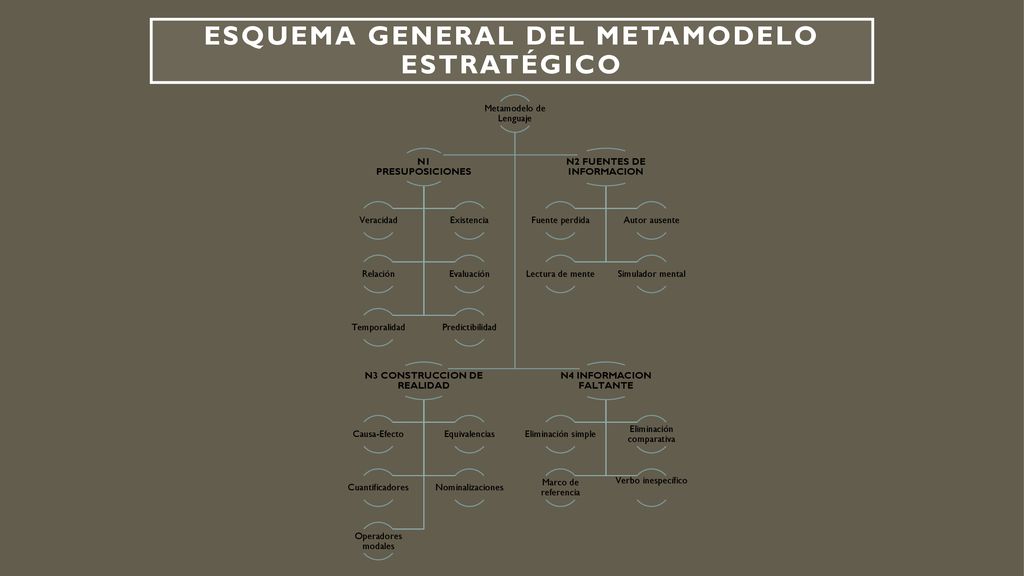 ESQUEMA GENERAL DEL METAMODELO ESTRATÉGICO

Metamodelo de Lenguaje

N1 PRESUPOSICIONES

Veracidad

Existencia

Relación

Evaluación

Temporalidad

Predictibilidad

N2 FUENTES DE INFORMACION

Fuente perdida

Autor ausente

Lectura de mente

Simulador mental

N3 CONSTRUCCION DE REALIDAD

Causa-Efecto

Equivalencias

Cuantificadores

Nominalizaciones

Operadores modales

N4 INFORMACION FALTANTE

Eliminación simple

Eliminación comparativa

Marco de referencia

Verbo inespecífico